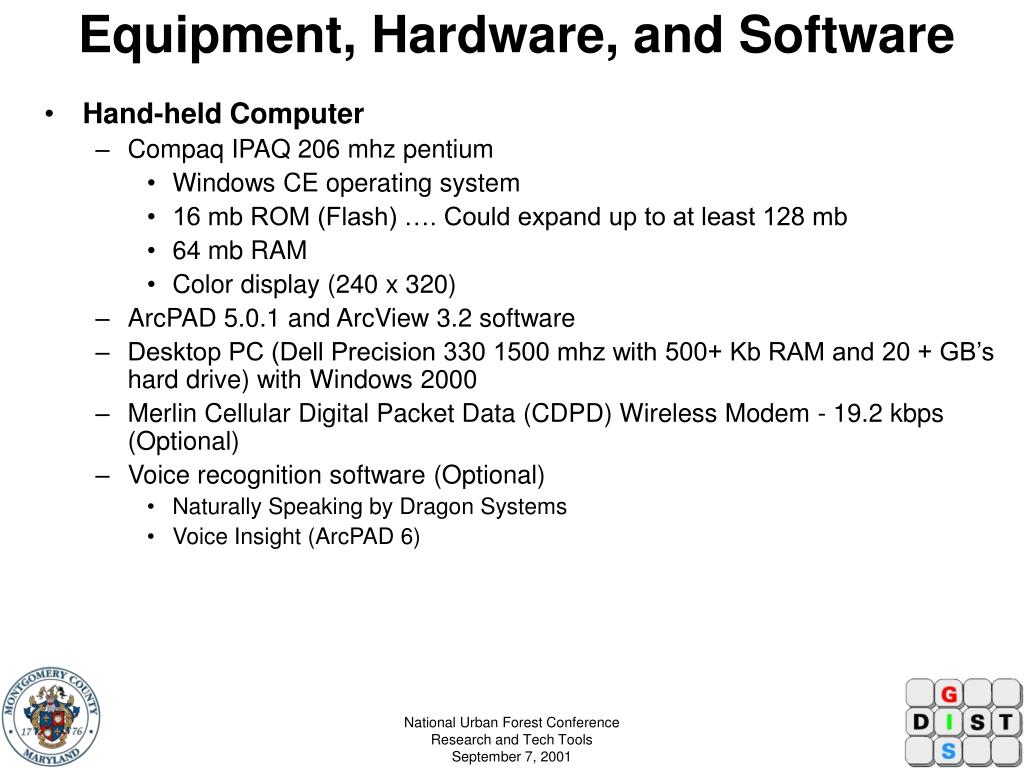 Equipment, Hardware, and Software

• Hand-held Computer
– Compaq IPAQ 206 mhz pentium
• Windows CE operating system
• 16 mb ROM (Flash) …. Could expand up to at least 128 mb
• 64 mb RAM
• Color display (240 x 320)
– ArcPAD 5.0.1 and ArcView 3.2 software
– Desktop PC (Dell Precision 330 1500 mhz with 500+ Kb RAM and 20 + GB's hard drive) with Windows 2000
– Merlin Cellular Digital Packet Data (CDPD) Wireless Modem - 19.2 kbps (Optional)
– Voice recognition software (Optional)
• Naturally Speaking by Dragon Systems
• Voice Insight (ArcPAD 6)

MONTGOMERY COUNTY MARYLAND 17 76

National Urban Forest Conference
Research and Tech Tools
September 7, 2001

G D I S T S